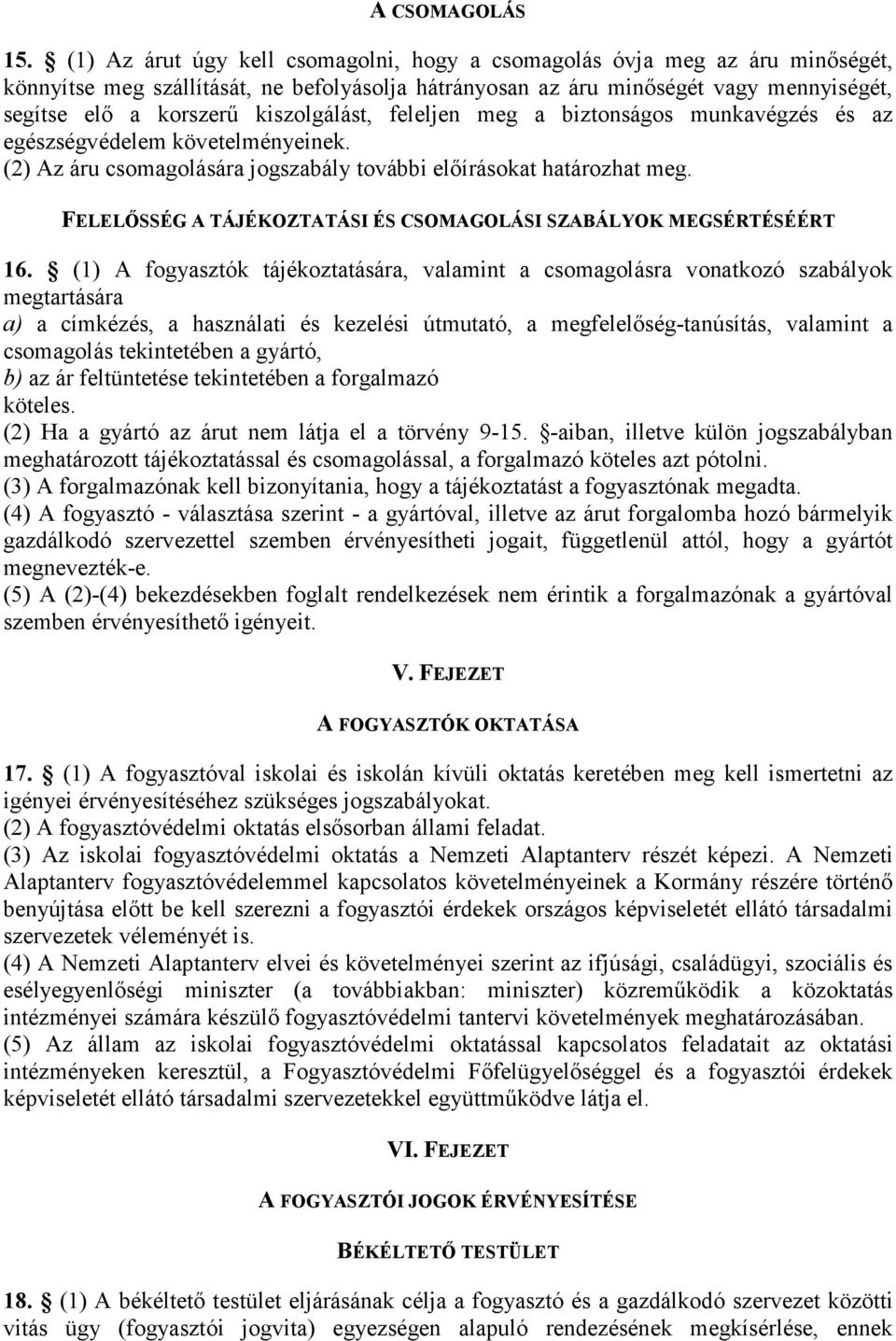 A CSOMAGOLÁS

15. § (1) Az árut úgy kell csomagolni, hogy a csomagolás óvja meg az áru minőségét, könnyítse meg szállítását, ne befolyásolja hátrányosan az áru minőségét vagy mennyiségét, segítse elő a korszerű kiszolgálást, feleljen meg a biztonságos munkavégzés és az egészségvédelem követelményeinek.
(2) Az áru csomagolására jogszabály további előírásokat határozhat meg.

FELELŐSSÉG A TÁJÉKOZTATÁSI ÉS CSOMAGOLÁSI SZABÁLYOK MEGSÉRTÉSÉÉRT

16. § (1) A fogyasztók tájékoztatására, valamint a csomagolásra vonatkozó szabályok megtartására
a) a címkézés, a használati és kezelési útmutató, a megfelelőség-tanúsítás, valamint a csomagolás tekintetében a gyártó,
b) az ár feltüntetése tekintetében a forgalmazó
köteles.
(2) Ha a gyártó az árut nem látja el a törvény 9-15. §-aiban, illetve külön jogszabályban meghatározott tájékoztatással és csomagolással, a forgalmazó köteles azt pótolni.
(3) A forgalmazónak kell bizonyítania, hogy a tájékoztatást a fogyasztónak megadta.
(4) A fogyasztó - választása szerint - a gyártóval, illetve az árut forgalomba hozó bármelyik gazdálkodó szervezettel szemben érvényesítheti jogait, függetlenül attól, hogy a gyártót megnevezték-e.
(5) A (2)-(4) bekezdésekben foglalt rendelkezések nem érintik a forgalmazónak a gyártóval szemben érvényesíthető igényeit.

V. FEJEZET

A FOGYASZTÓK OKTATÁSA

17. § (1) A fogyasztóval iskolai és iskolán kívüli oktatás keretében meg kell ismertetni az igényei érvényesítéséhez szükséges jogszabályokat.
(2) A fogyasztóvédelmi oktatás elsősorban állami feladat.
(3) Az iskolai fogyasztóvédelmi oktatás a Nemzeti Alaptanterv részét képezi. A Nemzeti Alaptanterv fogyasztóvédelemmel kapcsolatos követelményeinek a Kormány részére történő benyújtása előtt be kell szerezni a fogyasztói érdekek országos képviseletét ellátó társadalmi szervezetek véleményét is.
(4) A Nemzeti Alaptanterv elvei és követelményei szerint az ifjúsági, családügyi, szociális és esélyegyenlőségi miniszter (a továbbiakban: miniszter) közreműködik a közoktatás intézményei számára készülő fogyasztóvédelmi tantervi követelmények meghatározásában.
(5) Az állam az iskolai fogyasztóvédelmi oktatással kapcsolatos feladatait az oktatási intézményeken keresztül, a Fogyasztóvédelmi Főfelügyelőséggel és a fogyasztói érdekek képviseletét ellátó társadalmi szervezetekkel együttműködve látja el.

VI. FEJEZET

A FOGYASZTÓI JOGOK ÉRVÉNYESÍTÉSE

BÉKÉLTETŐ TESTÜLET

18. § (1) A békéltető testület eljárásának célja a fogyasztó és a gazdálkodó szervezet közötti vitás ügy (fogyasztói jogvita) egyezségen alapuló rendezésének megkísérlése, ennek